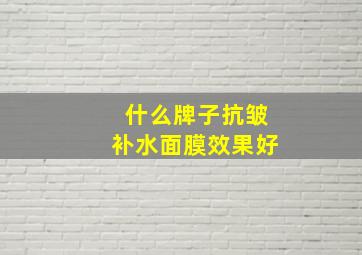 什么牌子抗皱
补水面膜效果好